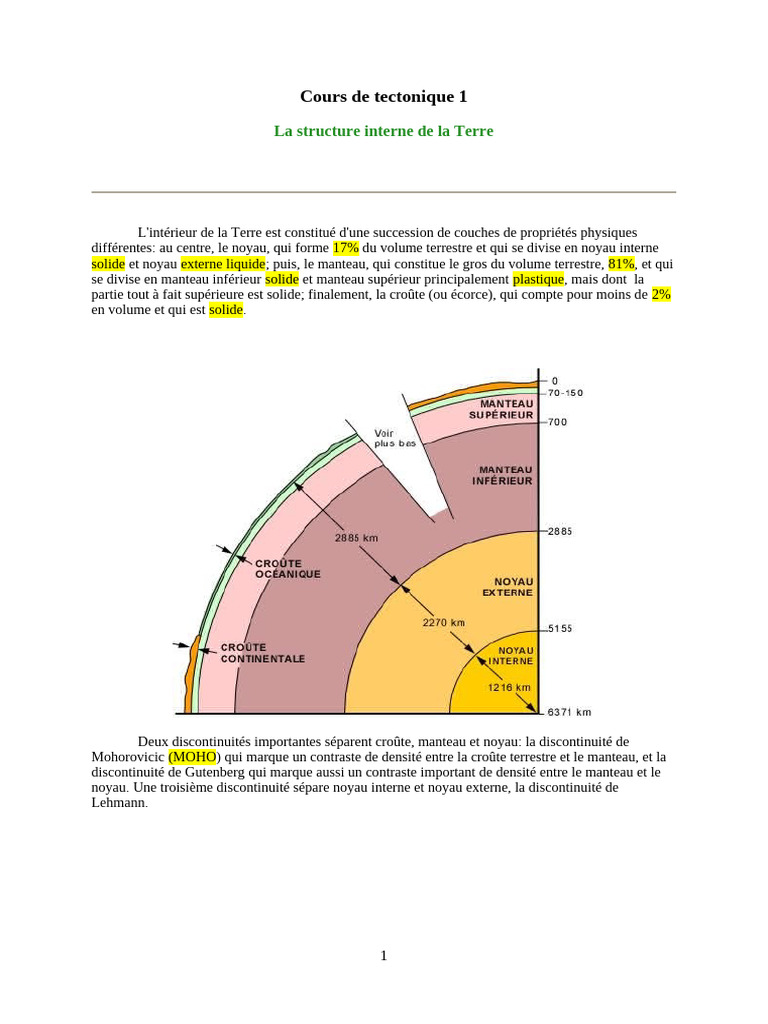 Cours de tectonique 1

La structure interne de la Terre

L'intérieur de la Terre est constitué d'une succession de couches de propriétés physiques différentes: au centre, le noyau, qui forme 17% du volume terrestre et qui se divise en noyau interne solide et noyau externe liquide; puis, le manteau, qui constitue le gros du volume terrestre, 81%, et qui se divise en manteau inférieur solide et manteau supérieur principalement plastique, mais dont la partie tout à fait supérieure est solide; finalement, la croûte (ou écorce), qui compte pour moins de 2% en volume et qui est solide.

0
70-150
MANTEAU SUPÉRIEUR
700
Voir plus bas
MANTEAU INFÉRIEUR
2885 km
2885
CROÛTE OCÉANIQUE
NOYAU EXTERNE
2270 km
5155
CROÛTE CONTINENTALE
NOYAU INTERNE
1216 km
6371 km

Deux discontinuités importantes séparent croûte, manteau et noyau: la discontinuité de Mohorovicic (MOHO) qui marque un contraste de densité entre la croûte terrestre et le manteau, et la discontinuité de Gutenberg qui marque aussi un contraste important de densité entre le manteau et le noyau. Une troisième discontinuité sépare noyau interne et noyau externe, la discontinuité de Lehmann.

1